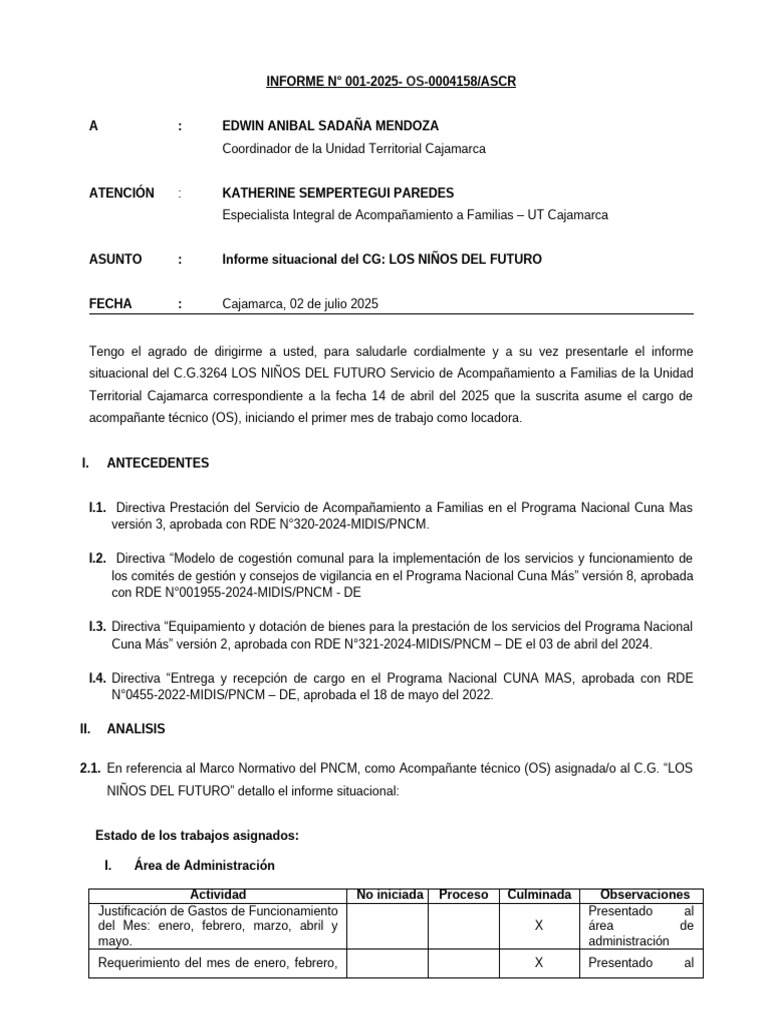 INFORME N° 001-2025- OS-0004158/ASCR

A : EDWIN ANIBAL SADAÑA MENDOZA
Coordinador de la Unidad Territorial Cajamarca

ATENCIÓN : KATHERINE SEMPERTEGUI PAREDES
Especialista Integral de Acompañamiento a Familias – UT Cajamarca

ASUNTO : Informe situacional del CG: LOS NIÑOS DEL FUTURO

FECHA : Cajamarca, 02 de julio 2025

Tengo el agrado de dirigirme a usted, para saludarle cordialmente y a su vez presentarle el informe situacional del C.G.3264 LOS NIÑOS DEL FUTURO Servicio de Acompañamiento a Familias de la Unidad Territorial Cajamarca correspondiente a la fecha 14 de abril del 2025 que la suscrita asume el cargo de acompañante técnico (OS), iniciando el primer mes de trabajo como locadora.

I. ANTECEDENTES

I.1. Directiva Prestación del Servicio de Acompañamiento a Familias en el Programa Nacional Cuna Mas versión 3, aprobada con RDE N°320-2024-MIDIS/PNCM.

I.2. Directiva “Modelo de cogestión comunal para la implementación de los servicios y funcionamiento de los comités de gestión y consejos de vigilancia en el Programa Nacional Cuna Más” versión 8, aprobada con RDE N°001955-2024-MIDIS/PNCM - DE

I.3. Directiva “Equipamiento y dotación de bienes para la prestación de los servicios del Programa Nacional Cuna Más” versión 2, aprobada con RDE N°321-2024-MIDIS/PNCM – DE el 03 de abril del 2024.

I.4. Directiva “Entrega y recepción de cargo en el Programa Nacional CUNA MAS, aprobada con RDE N°0455-2022-MIDIS/PNCM – DE, aprobada el 18 de mayo del 2022.

II. ANALISIS

2.1. En referencia al Marco Normativo del PNCM, como Acompañante técnico (OS) asignada/o al C.G. “LOS NIÑOS DEL FUTURO” detallo el informe situacional:

Estado de los trabajos asignados:

I. Área de Administración

| Actividad | No iniciada | Proceso | Culminada | Observaciones |
|---|---|---|---|---|
| Justificación de Gastos de Funcionamiento del Mes: enero, febrero, marzo, abril y mayo. | | | X | Presentado al área de administración |
| Requerimiento del mes de enero, febrero, | | | X | Presentado al |